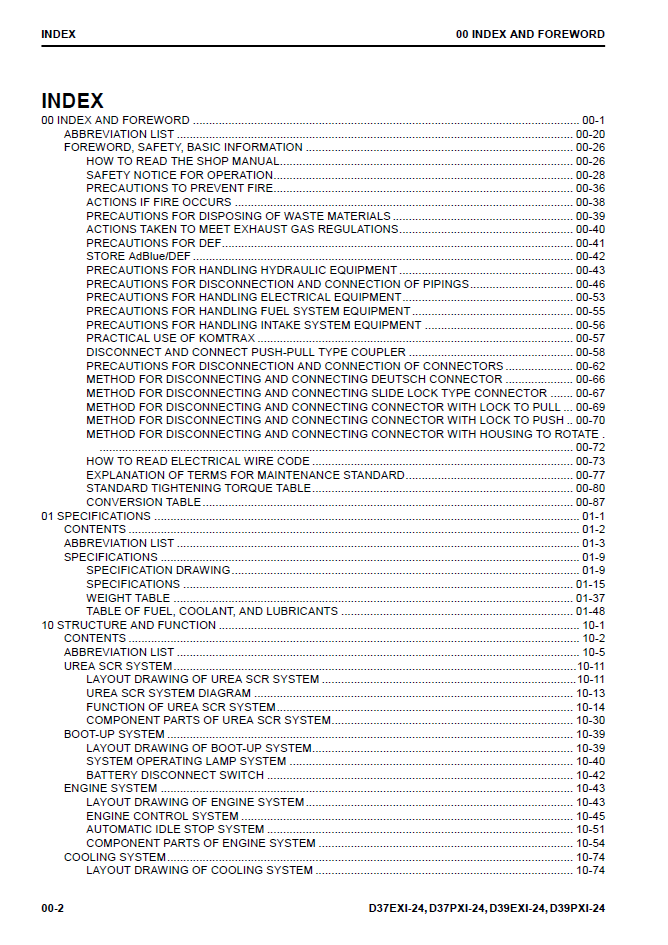 INDEX 00 INDEX AND FOREWORD

INDEX

00 INDEX AND FOREWORD 00-1
ABBREVIATION LIST 00-20
FOREWORD, SAFETY, BASIC INFORMATION 00-26
HOW TO READ THE SHOP MANUAL 00-26
SAFETY NOTICE FOR OPERATION 00-28
PRECAUTIONS TO PREVENT FIRE 00-36
ACTIONS IF FIRE OCCURS 00-38
PRECAUTIONS FOR DISPOSING OF WASTE MATERIALS 00-39
ACTIONS TAKEN TO MEET EXHAUST GAS REGULATIONS 00-40
PRECAUTIONS FOR DEF 00-41
STORE AdBlue/DEF 00-42
PRECAUTIONS FOR HANDLING HYDRAULIC EQUIPMENT 00-43
PRECAUTIONS FOR DISCONNECTION AND CONNECTION OF PIPINGS 00-46
PRECAUTIONS FOR HANDLING ELECTRICAL EQUIPMENT 00-53
PRECAUTIONS FOR HANDLING FUEL SYSTEM EQUIPMENT 00-55
PRECAUTIONS FOR HANDLING INTAKE SYSTEM EQUIPMENT 00-56
PRACTICAL USE OF KOMTRAX 00-57
DISCONNECT AND CONNECT PUSH-PULL TYPE COUPLER 00-58
PRECAUTIONS FOR DISCONNECTION AND CONNECTION OF CONNECTORS 00-62
METHOD FOR DISCONNECTING AND CONNECTING DEUTSCH CONNECTOR 00-66
METHOD FOR DISCONNECTING AND CONNECTING SLIDE LOCK TYPE CONNECTOR 00-67
METHOD FOR DISCONNECTING AND CONNECTING CONNECTOR WITH LOCK TO PULL 00-69
METHOD FOR DISCONNECTING AND CONNECTING CONNECTOR WITH LOCK TO PUSH 00-70
METHOD FOR DISCONNECTING AND CONNECTING CONNECTOR WITH HOUSING TO ROTATE 00-72
HOW TO READ ELECTRICAL WIRE CODE 00-73
EXPLANATION OF TERMS FOR MAINTENANCE STANDARD 00-77
STANDARD TIGHTENING TORQUE TABLE 00-80
CONVERSION TABLE 00-87
01 SPECIFICATIONS 01-1
CONTENTS 01-2
ABBREVIATION LIST 01-3
SPECIFICATIONS 01-9
SPECIFICATION DRAWING 01-9
SPECIFICATIONS 01-15
WEIGHT TABLE 01-37
TABLE OF FUEL, COOLANT, AND LUBRICANTS 01-48
10 STRUCTURE AND FUNCTION 10-1
CONTENTS 10-2
ABBREVIATION LIST 10-5
UREA SCR SYSTEM 10-11
LAYOUT DRAWING OF UREA SCR SYSTEM 10-11
UREA SCR SYSTEM DIAGRAM 10-13
FUNCTION OF UREA SCR SYSTEM 10-14
COMPONENT PARTS OF UREA SCR SYSTEM 10-30
BOOT-UP SYSTEM 10-39
LAYOUT DRAWING OF BOOT-UP SYSTEM 10-39
SYSTEM OPERATING LAMP SYSTEM 10-40
BATTERY DISCONNECT SWITCH 10-42
ENGINE SYSTEM 10-43
LAYOUT DRAWING OF ENGINE SYSTEM 10-43
ENGINE CONTROL SYSTEM 10-45
AUTOMATIC IDLE STOP SYSTEM 10-51
COMPONENT PARTS OF ENGINE SYSTEM 10-54
COOLING SYSTEM 10-74
LAYOUT DRAWING OF COOLING SYSTEM 10-74

00-2 D37EXI-24, D37PXI-24, D39EXI-24, D39PXI-24